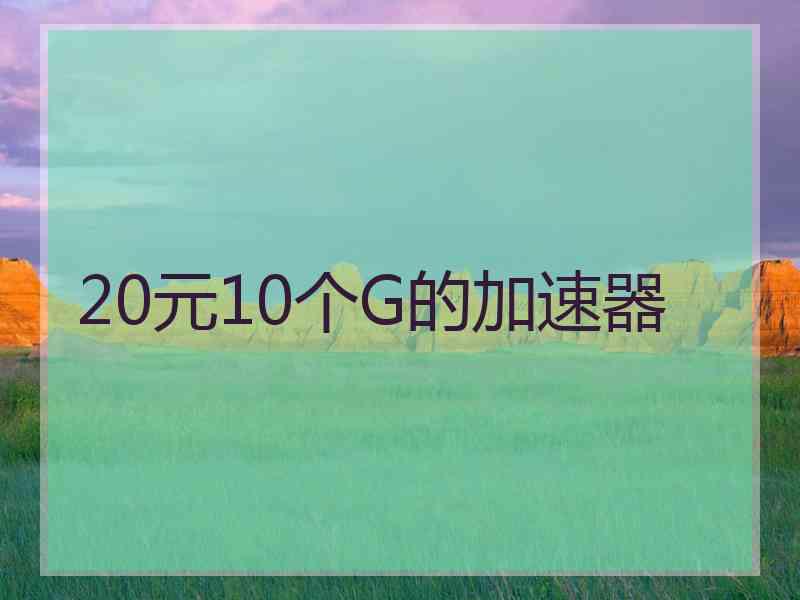 20元10个G的加速器